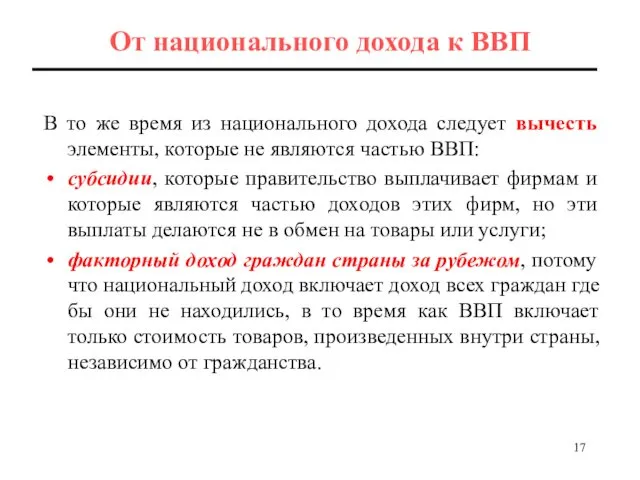 От национального дохода к ВВП

В то же время из национального дохода следует вычесть элементы, которые не являются частью ВВП:

• субсидии, которые правительство выплачивает фирмам и которые являются частью доходов этих фирм, но эти выплаты делаются не в обмен на товары или услуги;

• факторный доход граждан страны за рубежом, потому что национальный доход включает доход всех граждан где бы они не находились, в то время как ВВП включает только стоимость товаров, произведенных внутри страны, независимо от гражданства.

17